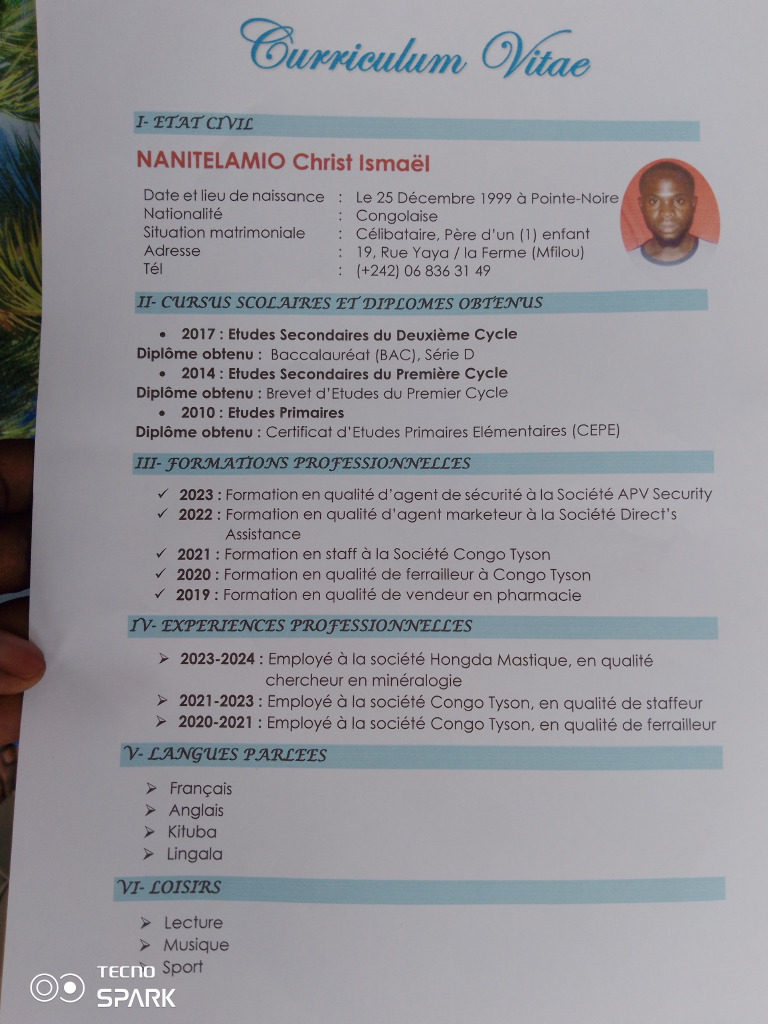 Curriculum Vitae

I- ETAT CIVIL

NANITELAMIO Christ Ismaël

Date et lieu de naissance : Le 25 Décembre 1999 à Pointe-Noire
Nationalité : Congolaise
Situation matrimoniale : Célibataire, Père d'un (1) enfant
Adresse : 19, Rue Yaya / la Ferme (Mfilou)
Tél : (+242) 06 836 31 49

II- CURSUS SCOLAIRES ET DIPLOMES OBTENUS

• 2017 : Etudes Secondaires du Deuxième Cycle
Diplôme obtenu : Baccalauréat (BAC), Série D
• 2014 : Etudes Secondaires du Première Cycle
Diplôme obtenu : Brevet d'Etudes du Premier Cycle
• 2010 : Etudes Primaires
Diplôme obtenu : Certificat d'Etudes Primaires Elémentaires (CEPE)

III- FORMATIONS PROFESSIONNELLES

✓ 2023 : Formation en qualité d'agent de sécurité à la Société APV Security
✓ 2022 : Formation en qualité d'agent marketeur à la Société Direct's Assistance
✓ 2021 : Formation en staff à la Société Congo Tyson
✓ 2020 : Formation en qualité de ferrailleur à Congo Tyson
✓ 2019 : Formation en qualité de vendeur en pharmacie

IV- EXPERIENCES PROFESSIONNELLES

➢ 2023-2024 : Employé à la société Hongda Mastique, en qualité chercheur en minéralogie
➢ 2021-2023 : Employé à la société Congo Tyson, en qualité de staffeur
➢ 2020-2021 : Employé à la société Congo Tyson, en qualité de ferrailleur

V- LANGUES PARLEES

➢ Français
➢ Anglais
➢ Kituba
➢ Lingala

VI- LOISIRS

➢ Lecture
➢ Musique
➢ Sport

TECNO SPARK